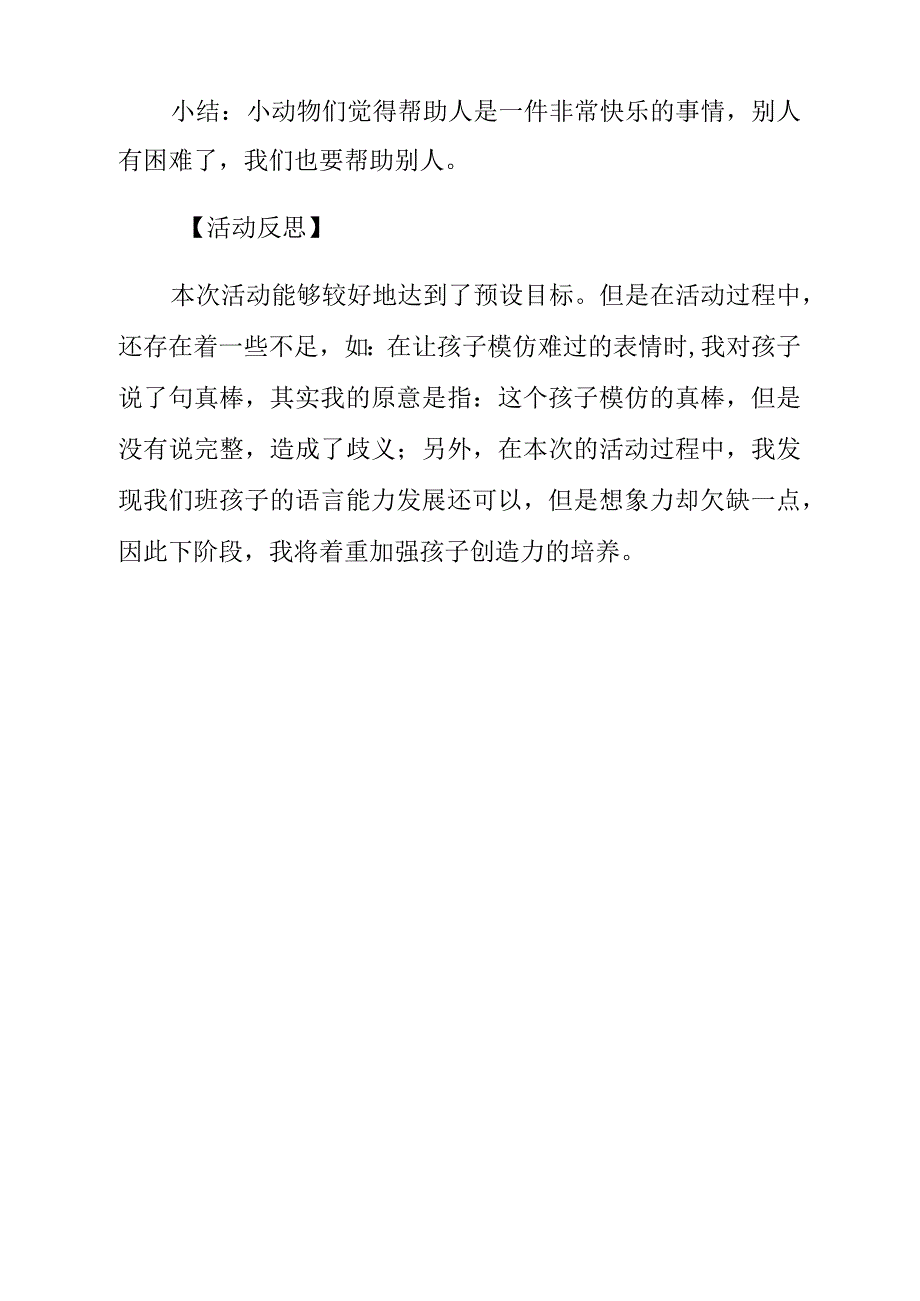 小结：小动物们觉得帮助人是一件非常快乐的事情，别人有困难了，我们也要帮助别人。

【活动反思】

本次活动能够较好地达到了预设目标。但是在活动过程中，还存在着一些不足，如：在让孩子模仿难过的表情时，我对孩子说了句真棒，其实我的原意是指：这个孩子模仿的真棒，但是没有说完整，造成了歧义；另外，在本次的活动过程中，我发现我们班孩子的语言能力发展还可以，但是想象力却欠缺一点，因此下阶段，我将着重加强孩子创造力的培养。